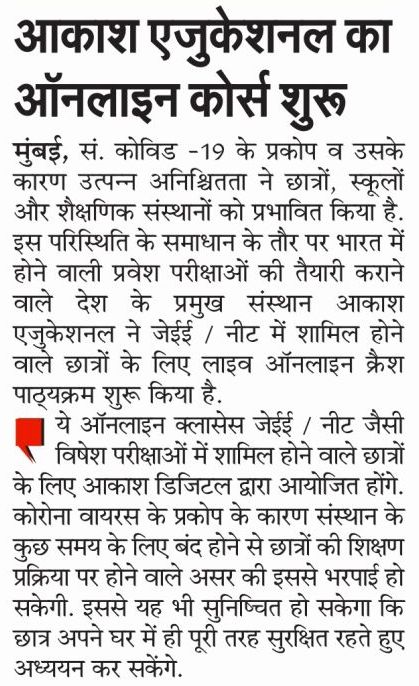 आकाश एजुकेशनल का ऑनलाइन कोर्स शुरू

मुंबई, सं. कोविड -19 के प्रकोप व उसके कारण उत्पन्न अनिश्चितता ने छात्रों, स्कूलों और शैक्षणिक संस्थानों को प्रभावित किया है. इस परिस्थिति के समाधान के तौर पर भारत में होने वाली प्रवेश परीक्षाओं की तैयारी कराने वाले देश के प्रमुख संस्थान आकाश एजुकेशनल ने जेईई / नीट में शामिल होने वाले छात्रों के लिए लाइव ऑनलाइन क्रैश पाठ्यक्रम शुरू किया है.

ये ऑनलाइन क्लासेस जेईई / नीट जैसी विषेश परीक्षाओं में शामिल होने वाले छात्रों के लिए आकाश डिजिटल द्वारा आयोजित होंगे. कोरोना वायरस के प्रकोप के कारण संस्थान के कुछ समय के लिए बंद होने से छात्रों की शिक्षण प्रक्रिया पर होने वाले असर की इससे भरपाई हो सकेगी. इससे यह भी सुनिष्चित हो सकेगा कि छात्र अपने घर में ही पूरी तरह सुरक्षित रहते हुए अध्ययन कर सकेंगे.